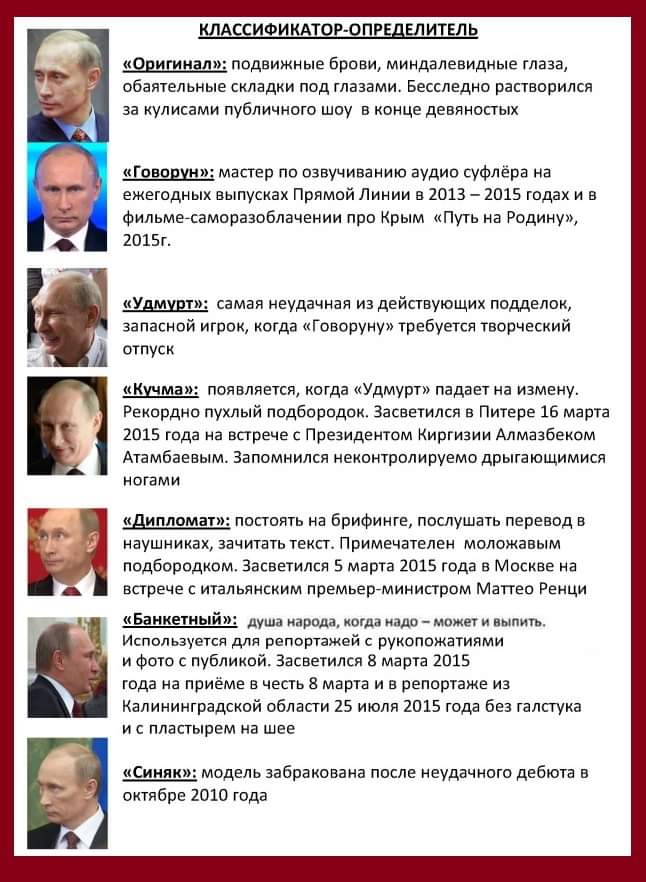 КЛАССИФИКАТОР-ОПРЕДЕЛИТЕЛЬ

«Оригинал»: подвижные брови, миндалевидные глаза, обаятельные складки под глазами. Бесследно растворился за кулисами публичного шоу в конце девяностых

«Говорун»: мастер по озвучиванию аудио суфлёра на ежегодных выпусках Прямой Линии в 2013 – 2015 годах и в фильме-саморазоблачении про Крым «Путь на Родину», 2015г.

«Удмурт»: самая неудачная из действующих подделок, запасной игрок, когда «Говоруну» требуется творческий отпуск

«Кучма»: появляется, когда «Удмурт» падает на измену. Рекордно пухлый подбородок. Засветился в Питере 16 марта 2015 года на встрече с Президентом Киргизии Алмазбеком Атамбаевым. Запомнился неконтролируемо дрыгающимися ногами

«Дипломат»: постоять на брифинге, послушать перевод в наушниках, зачитать текст. Примечателен моложавым подбородком. Засветился 5 марта 2015 года в Москве на встрече с итальянским премьер-министром Маттео Ренци

«Банкетный»: душа народа, когда надо – может и выпить. Используется для репортажей с рукопожатиями и фото с публикой. Засветился 8 марта 2015 года на приёме в честь 8 марта и в репортаже из Калининградской области 25 июля 2015 года без галстука и с пластырем на шее

«Синяк»: модель забракована после неудачного дебюта в октябре 2010 года